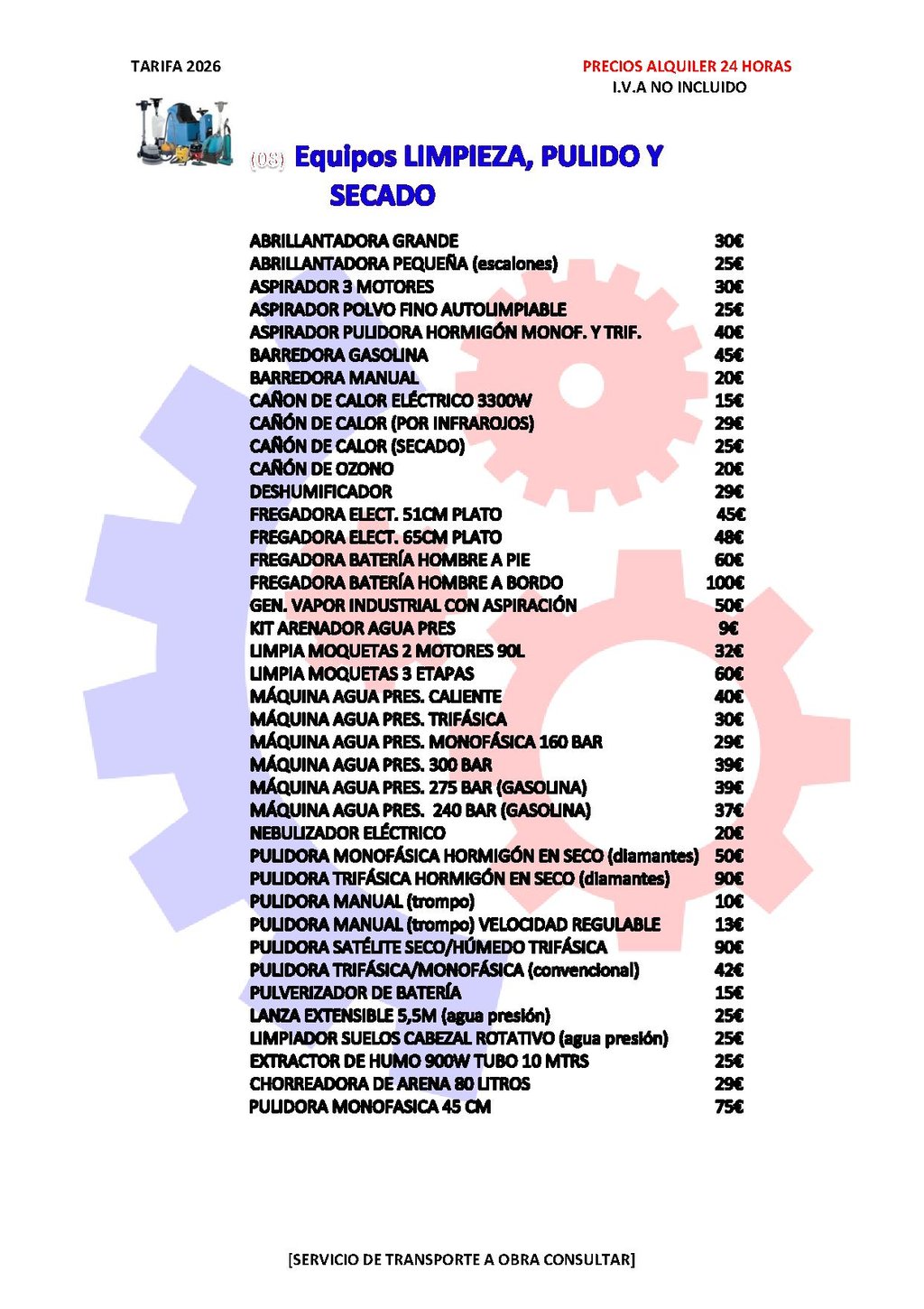 TARIFA 2026

PRECIOS ALQUILER 24 HORAS
I.V.A NO INCLUIDO

(08) Equipos LIMPIEZA, PULIDO Y SECADO

| | |
|---|---|
| ABRILLANTADORA GRANDE | 30€ |
| ABRILLANTADORA PEQUEÑA (escalones) | 25€ |
| ASPIRADOR 3 MOTORES | 30€ |
| ASPIRADOR POLVO FINO AUTOLIMPIABLE | 25€ |
| ASPIRADOR PULIDORA HORMIGÓN MONOF. Y TRIF. | 40€ |
| BARREDORA GASOLINA | 45€ |
| BARREDORA MANUAL | 20€ |
| CAÑON DE CALOR ELÉCTRICO 3300W | 15€ |
| CAÑÓN DE CALOR (POR INFRAROJOS) | 29€ |
| CAÑÓN DE CALOR (SECADO) | 25€ |
| CAÑÓN DE OZONO | 20€ |
| DESHUMIFICADOR | 29€ |
| FREGADORA ELECT. 51CM PLATO | 45€ |
| FREGADORA ELECT. 65CM PLATO | 48€ |
| FREGADORA BATERÍA HOMBRE A PIE | 60€ |
| FREGADORA BATERÍA HOMBRE A BORDO | 100€ |
| GEN. VAPOR INDUSTRIAL CON ASPIRACIÓN | 50€ |
| KIT ARENADOR AGUA PRES | 9€ |
| LIMPIA MOQUETAS 2 MOTORES 90L | 32€ |
| LIMPIA MOQUETAS 3 ETAPAS | 60€ |
| MÁQUINA AGUA PRES. CALIENTE | 40€ |
| MÁQUINA AGUA PRES. TRIFÁSICA | 30€ |
| MÁQUINA AGUA PRES. MONOFÁSICA 160 BAR | 29€ |
| MÁQUINA AGUA PRES. 300 BAR | 39€ |
| MÁQUINA AGUA PRES. 275 BAR (GASOLINA) | 39€ |
| MÁQUINA AGUA PRES. 240 BAR (GASOLINA) | 37€ |
| NEBULIZADOR ELÉCTRICO | 20€ |
| PULIDORA MONOFÁSICA HORMIGÓN EN SECO (diamantes) | 50€ |
| PULIDORA TRIFÁSICA HORMIGÓN EN SECO (diamantes) | 90€ |
| PULIDORA MANUAL (trompo) | 10€ |
| PULIDORA MANUAL (trompo) VELOCIDAD REGULABLE | 13€ |
| PULIDORA SATÉLITE SECO/HÚMEDO TRIFÁSICA | 90€ |
| PULIDORA TRIFÁSICA/MONOFÁSICA (convencional) | 42€ |
| PULVERIZADOR DE BATERÍA | 15€ |
| LANZA EXTENSIBLE 5,5M (agua presión) | 25€ |
| LIMPIADOR SUELOS CABEZAL ROTATIVO (agua presión) | 25€ |
| EXTRACTOR DE HUMO 900W TUBO 10 MTRS | 25€ |
| CHORREADORA DE ARENA 80 LITROS | 29€ |
| PULIDORA MONOFASICA 45 CM | 75€ |

[SERVICIO DE TRANSPORTE A OBRA CONSULTAR]